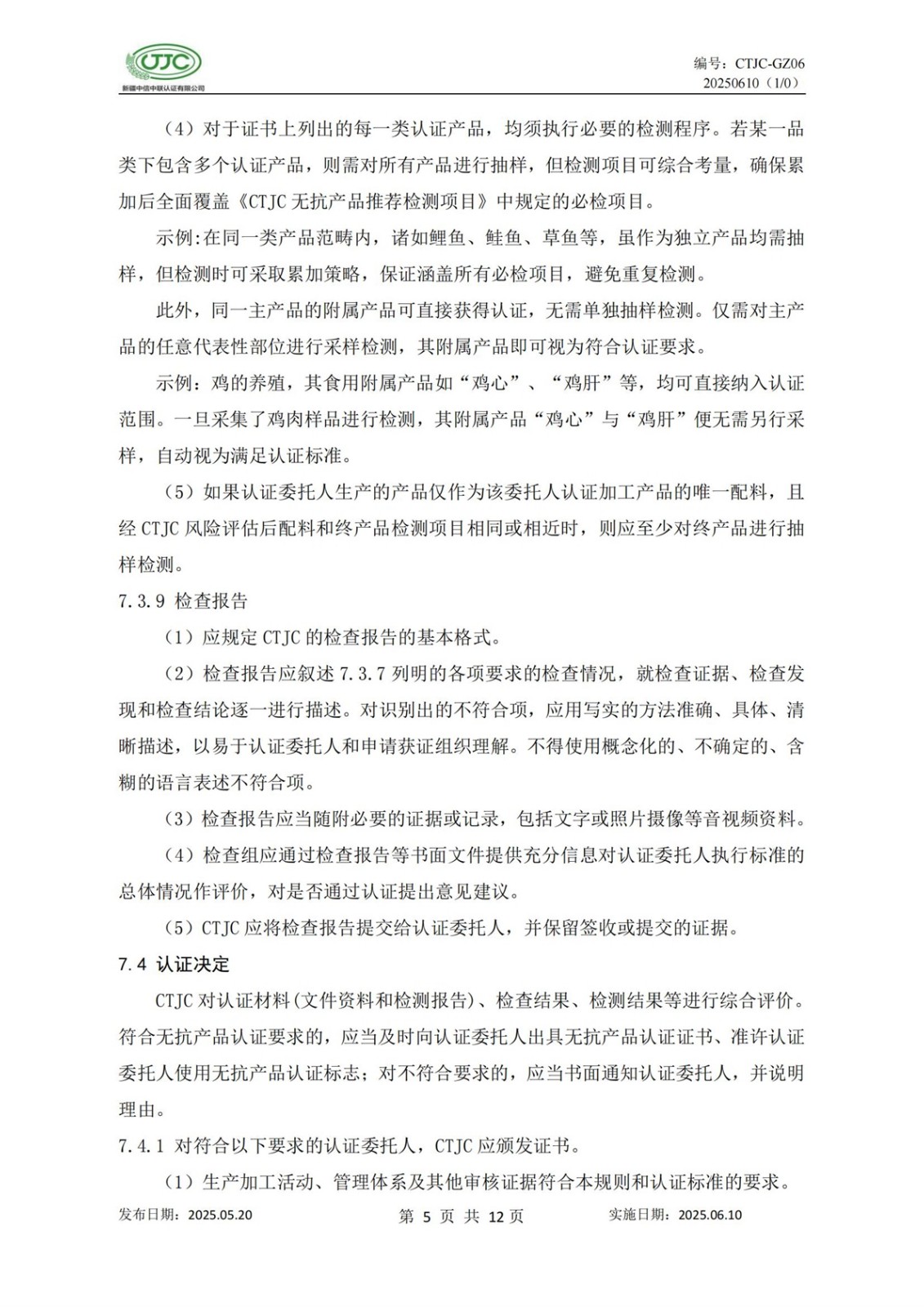 CTJC
新疆中信中联认证有限公司

编号：CTJC-GZ06
20250610（1/0）

（4）对于证书上列出的每一类认证产品，均须执行必要的检测程序。若某一品类下包含多个认证产品，则需对所有产品进行抽样，但检测项目可综合考量，确保累加后全面覆盖《CTJC 无抗产品推荐检测项目》中规定的必检项目。

示例:在同一类产品范畴内，诸如鲤鱼、鲑鱼、草鱼等，虽作为独立产品均需抽样，但检测时可采取累加策略，保证涵盖所有必检项目，避免重复检测。

此外，同一主产品的附属产品可直接获得认证，无需单独抽样检测。仅需对主产品的任意代表性部位进行采样检测，其附属产品即可视为符合认证要求。

示例：鸡的养殖，其食用附属产品如“鸡心”、“鸡肝”等，均可直接纳入认证范围。一旦采集了鸡肉样品进行检测，其附属产品“鸡心”与“鸡肝”便无需另行采样，自动视为满足认证标准。

（5）如果认证委托人生产的产品仅作为该委托人认证加工产品的唯一配料，且经 CTJC 风险评估后配料和终产品检测项目相同或相近时，则应至少对终产品进行抽样检测。

7.3.9 检查报告

（1）应规定 CTJC 的检查报告的基本格式。

（2）检查报告应叙述 7.3.7 列明的各项要求的检查情况，就检查证据、检查发现和检查结论逐一进行描述。对识别出的不符合项，应用写实的方法准确、具体、清晰描述，以易于认证委托人和申请获证组织理解。不得使用概念化的、不确定的、含糊的语言表述不符合项。

（3）检查报告应当随附必要的证据或记录，包括文字或照片摄像等音视频资料。

（4）检查组应通过检查报告等书面文件提供充分信息对认证委托人执行标准的总体情况作评价，对是否通过认证提出意见建议。

（5）CTJC 应将检查报告提交给认证委托人，并保留签收或提交的证据。

7.4 认证决定

CTJC 对认证材料(文件资料和检测报告)、检查结果、检测结果等进行综合评价。符合无抗产品认证要求的，应当及时向认证委托人出具无抗产品认证证书、准许认证委托人使用无抗产品认证标志；对不符合要求的，应当书面通知认证委托人，并说明理由。

7.4.1 对符合以下要求的认证委托人，CTJC 应颁发证书。

（1）生产加工活动、管理体系及其他审核证据符合本规则和认证标准的要求。

发布日期：2025.05.20　　第 5 页 共 12 页　　实施日期：2025.06.10